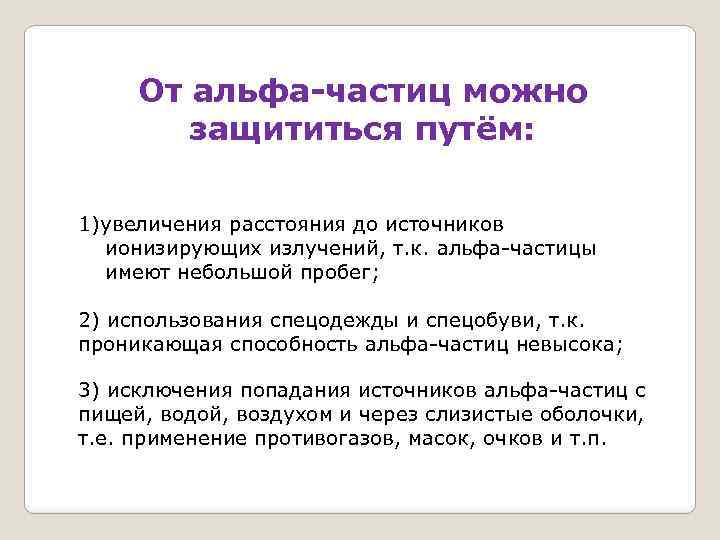 От альфа-частиц можно защититься путём:

1)увеличения расстояния до источников ионизирующих излучений, т.к. альфа-частицы имеют небольшой пробег;

2) использования спецодежды и спецобуви, т.к. проникающая способность альфа-частиц невысока;

3) исключения попадания источников альфа-частиц с пищей, водой, воздухом и через слизистые оболочки, т.е. применение противогазов, масок, очков и т.п.